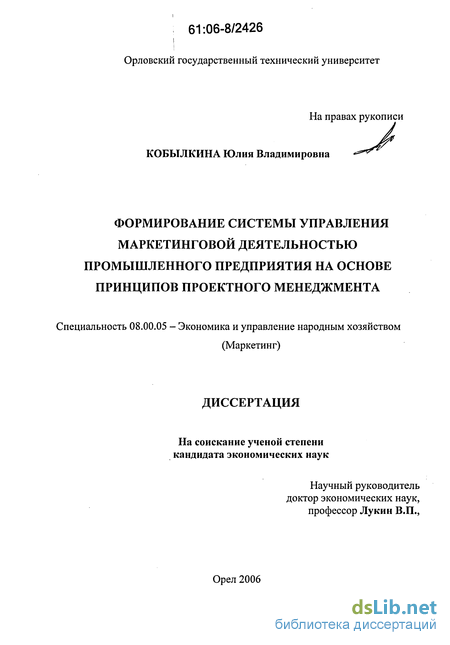 61:06-8/2426

Орловский государственный технический университет

На правах рукописи

КОБЫЛКИНА Юлия Владимировна

ФОРМИРОВАНИЕ СИСТЕМЫ УПРАВЛЕНИЯ МАРКЕТИНГОВОЙ ДЕЯТЕЛЬНОСТЬЮ ПРОМЫШЛЕННОГО ПРЕДПРИЯТИЯ НА ОСНОВЕ ПРИНЦИПОВ ПРОЕКТНОГО МЕНЕДЖМЕНТА

Специальность 08.00.05 – Экономика и управление народным хозяйством (Маркетинг)

ДИССЕРТАЦИЯ

На соискание ученой степени кандидата экономических наук

Научный руководитель
доктор экономических наук,
профессор Лукин В.П.,

Орел 2006

dsLib.net
библиотека диссертаций